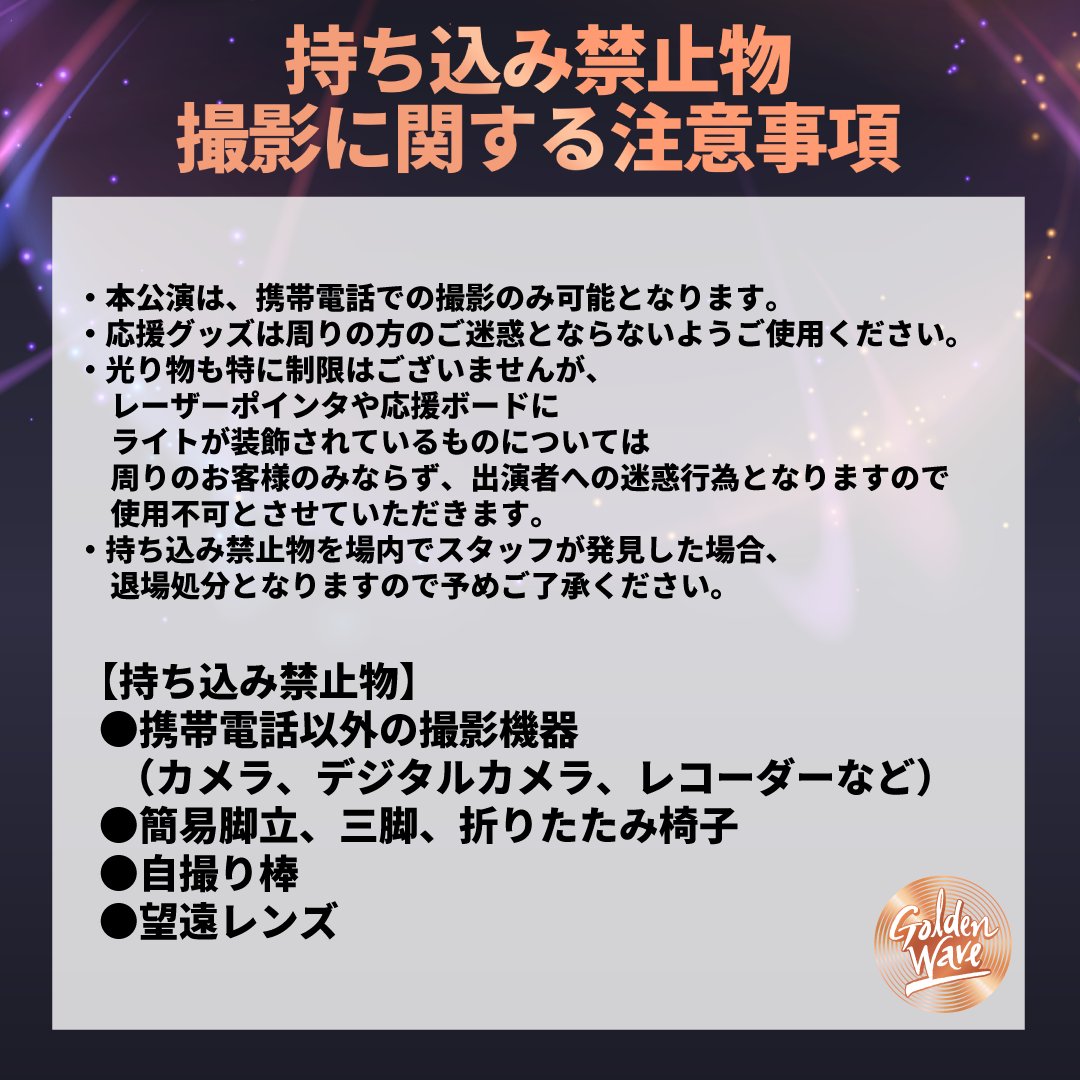 持ち込み禁止物
撮影に関する注意事項

・本公演は、携帯電話での撮影のみ可能となります。
・応援グッズは周りの方のご迷惑とならないようご使用ください。
・光り物も特に制限はございませんが、
レーザーポインタや応援ボードに
ライトが装飾されているものについては
周りのお客様のみならず、出演者への迷惑行為となりますので
使用不可とさせていただきます。
・持ち込み禁止物を場内でスタッフが発見した場合、
退場処分となりますので予めご了承ください。

【持ち込み禁止物】
●携帯電話以外の撮影機器
（カメラ、デジタルカメラ、レコーダーなど）
●簡易脚立、三脚、折りたたみ椅子
●自撮り棒
●望遠レンズ

Golden Wave